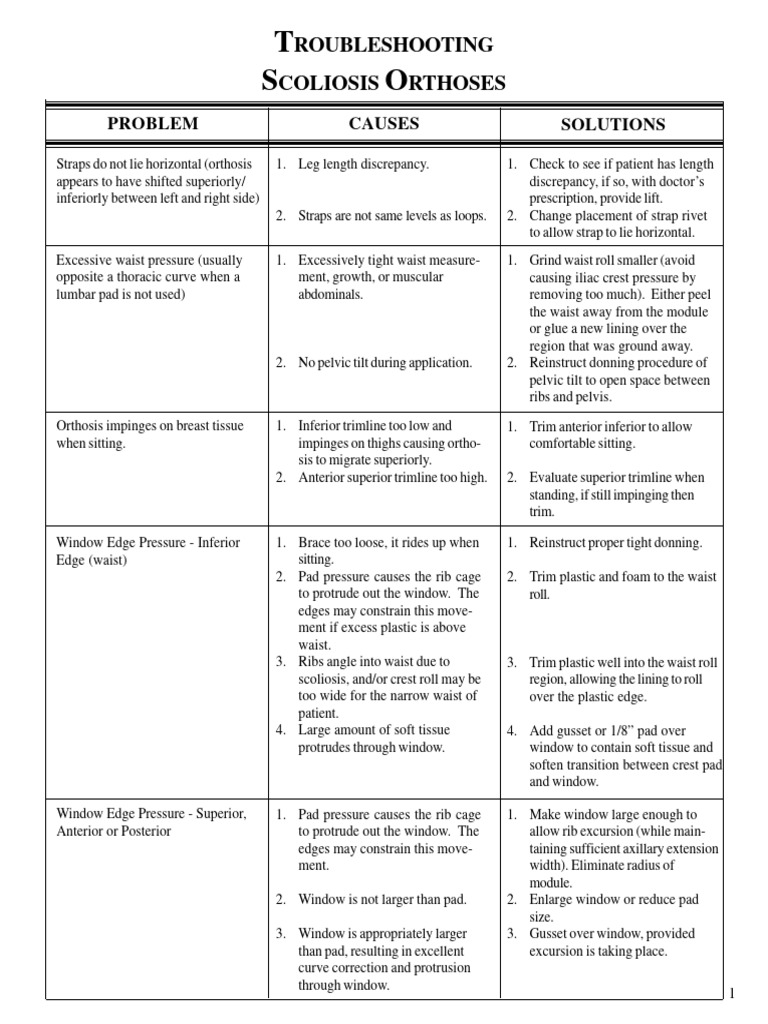 TROUBLESHOOTING
SCOLIOSIS ORTHOSES

| PROBLEM | CAUSES | SOLUTIONS |
|---|---|---|
| Straps do not lie horizontal (orthosis appears to have shifted superiorly/ inferiorly between left and right side) | 1. Leg length discrepancy. 2. Straps are not same levels as loops. | 1. Check to see if patient has length discrepancy, if so, with doctor's prescription, provide lift. 2. Change placement of strap rivet to allow strap to lie horizontal. |
| Excessive waist pressure (usually opposite a thoracic curve when a lumbar pad is not used) | 1. Excessively tight waist measurement, growth, or muscular abdominals. 2. No pelvic tilt during application. | 1. Grind waist roll smaller (avoid causing iliac crest pressure by removing too much). Either peel the waist away from the module or glue a new lining over the region that was ground away. 2. Reinstruct donning procedure of pelvic tilt to open space between ribs and pelvis. |
| Orthosis impinges on breast tissue when sitting. | 1. Inferior trimline too low and impinges on thighs causing orthosis to migrate superiorly. 2. Anterior superior trimline too high. | 1. Trim anterior inferior to allow comfortable sitting. 2. Evaluate superior trimline when standing, if still impinging then trim. |
| Window Edge Pressure - Inferior Edge (waist) | 1. Brace too loose, it rides up when sitting. 2. Pad pressure causes the rib cage to protrude out the window. The edges may constrain this movement if excess plastic is above waist. 3. Ribs angle into waist due to scoliosis, and/or crest roll may be too wide for the narrow waist of patient. 4. Large amount of soft tissue protrudes through window. | 1. Reinstruct proper tight donning. 2. Trim plastic and foam to the waist roll. 3. Trim plastic well into the waist roll region, allowing the lining to roll over the plastic edge. 4. Add gusset or 1/8" pad over window to contain soft tissue and soften transition between crest pad and window. |
| Window Edge Pressure - Superior, Anterior or Posterior | 1. Pad pressure causes the rib cage to protrude out the window. The edges may constrain this movement. 2. Window is not larger than pad. 3. Window is appropriately larger than pad, resulting in excellent curve correction and protrusion through window. | 1. Make window large enough to allow rib excursion (while maintaining sufficient axillary extension width). Eliminate radius of module. 2. Enlarge window or reduce pad size. 3. Gusset over window, provided excursion is taking place. |

1